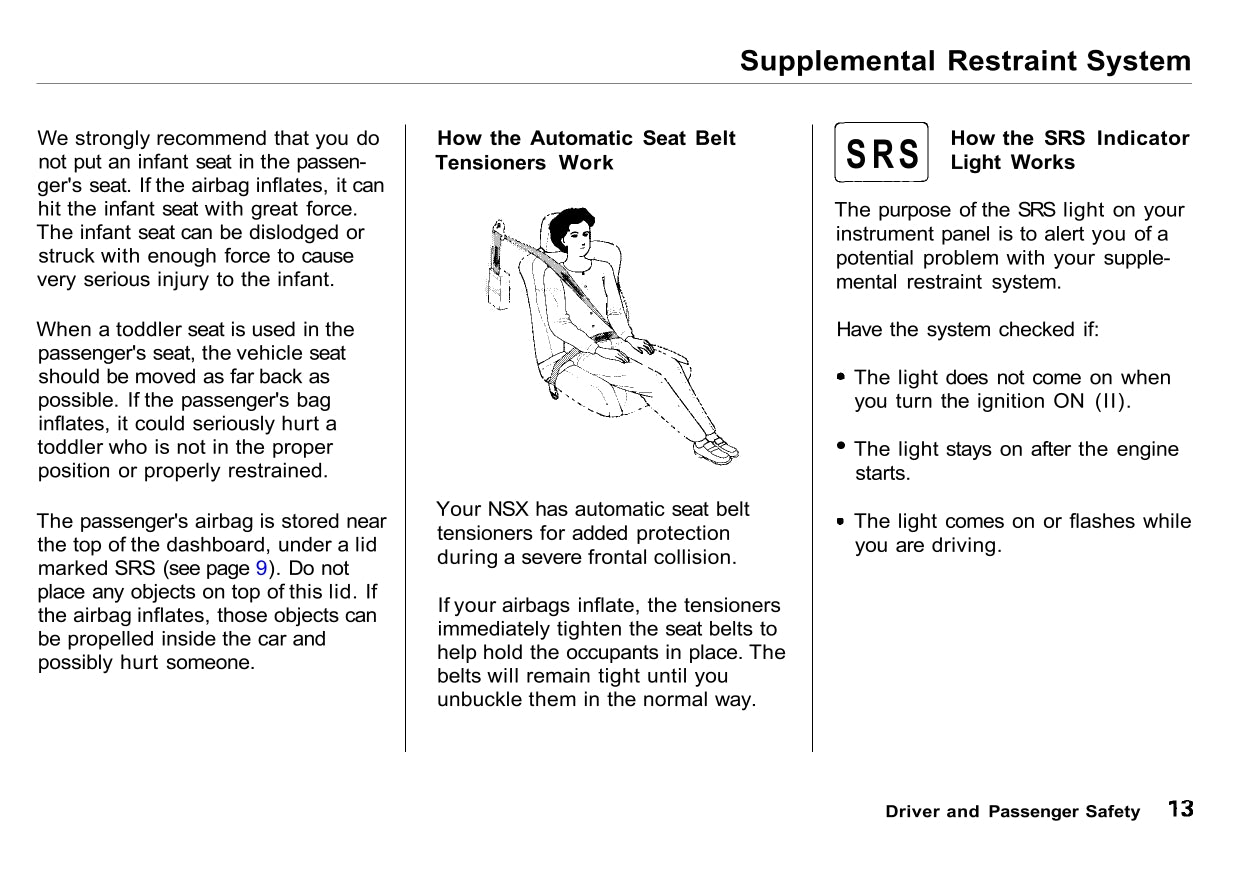 Supplemental Restraint System

We strongly recommend that you do not put an infant seat in the passenger's seat. If the airbag inflates, it can hit the infant seat with great force. The infant seat can be dislodged or struck with enough force to cause very serious injury to the infant.

When a toddler seat is used in the passenger's seat, the vehicle seat should be moved as far back as possible. If the passenger's bag inflates, it could seriously hurt a toddler who is not in the proper position or properly restrained.

The passenger's airbag is stored near the top of the dashboard, under a lid marked SRS (see page 9). Do not place any objects on top of this lid. If the airbag inflates, those objects can be propelled inside the car and possibly hurt someone.

How the Automatic Seat Belt Tensioners Work

Your NSX has automatic seat belt tensioners for added protection during a severe frontal collision.

If your airbags inflate, the tensioners immediately tighten the seat belts to help hold the occupants in place. The belts will remain tight until you unbuckle them in the normal way.

SRS

How the SRS Indicator Light Works

The purpose of the SRS light on your instrument panel is to alert you of a potential problem with your supplemental restraint system.

Have the system checked if:

• The light does not come on when you turn the ignition ON (II).

• The light stays on after the engine starts.

• The light comes on or flashes while you are driving.

Driver and Passenger Safety 13